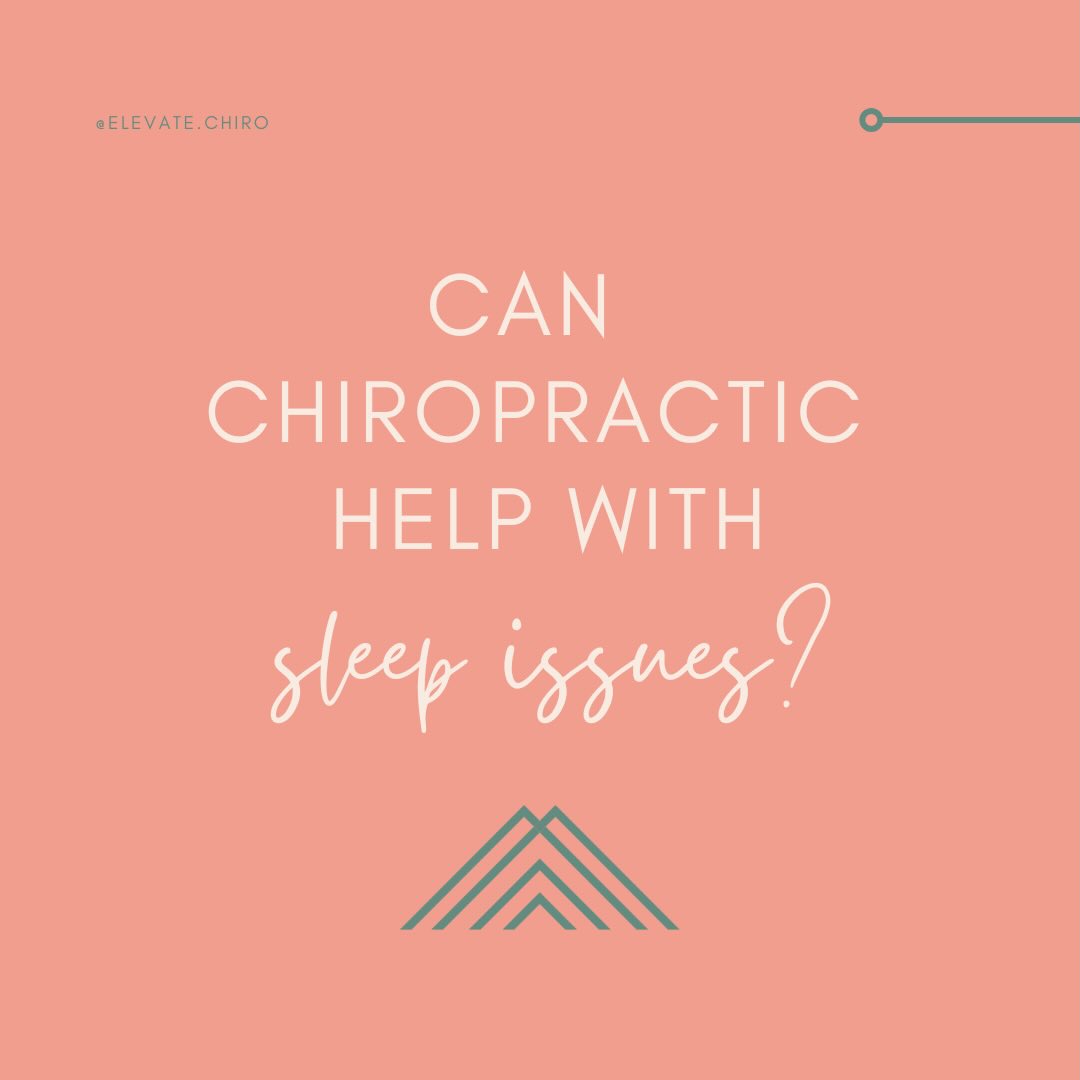 @ELEVATE.CHIRO

CAN CHIROPRACTIC HELP WITH sleep issues?